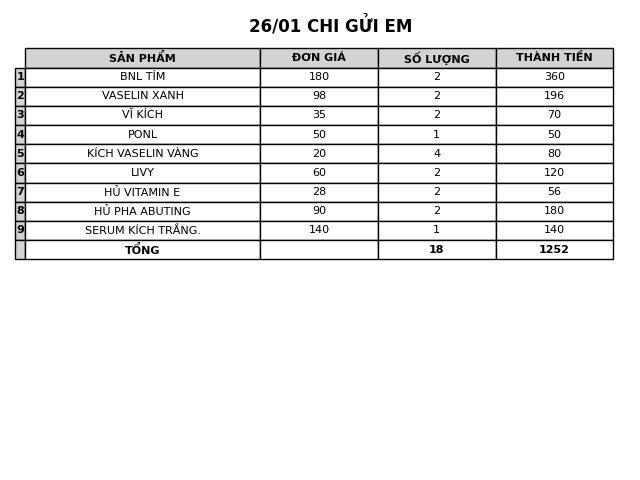 26/01 CHI GỬI EM

|  | SẢN PHẨM | ĐƠN GIÁ | SỐ LƯỢNG | THÀNH TIỀN |
|---|---|---|---|---|
| 1 | BNL TÍM | 180 | 2 | 360 |
| 2 | VASELIN XANH | 98 | 2 | 196 |
| 3 | VĨ KÍCH | 35 | 2 | 70 |
| 4 | PONL | 50 | 1 | 50 |
| 5 | KÍCH VASELIN VÀNG | 20 | 4 | 80 |
| 6 | LIVY | 60 | 2 | 120 |
| 7 | HỦ VITAMIN E | 28 | 2 | 56 |
| 8 | HỦ PHA ABUTING | 90 | 2 | 180 |
| 9 | SERUM KÍCH TRẮNG. | 140 | 1 | 140 |
|  | TỔNG |  | 18 | 1252 |